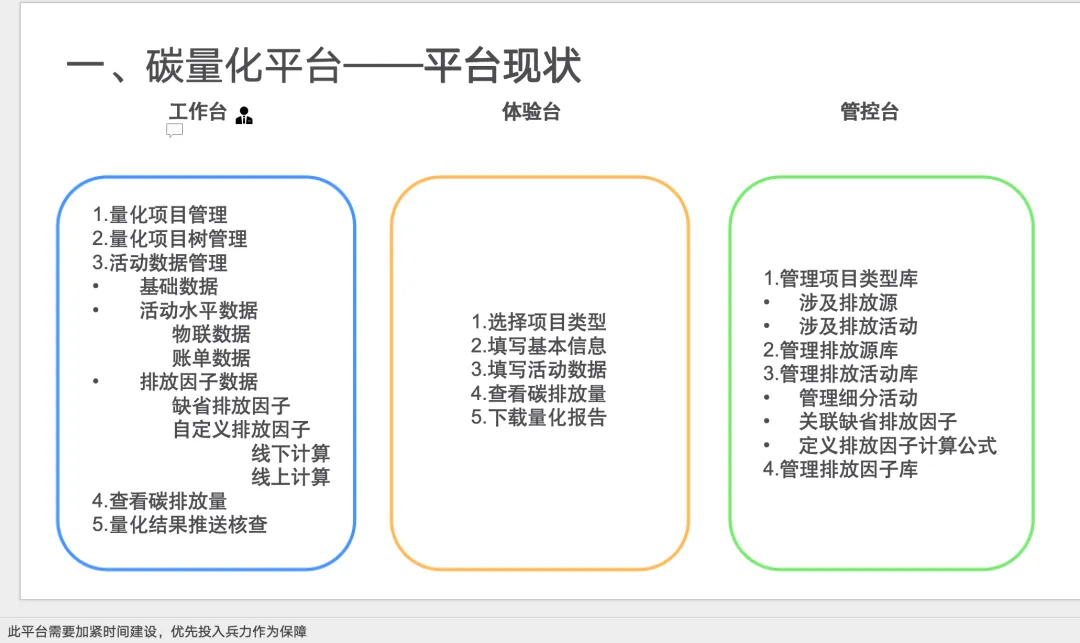 一、碳量化平台——平台现状

工作台

1.量化项目管理
2.量化项目树管理
3.活动数据管理
• 基础数据
• 活动水平数据
物联数据
账单数据
• 排放因子数据
缺省排放因子
自定义排放因子
线下计算
线上计算
4.查看碳排放量
5.量化结果推送核查

体验台

1.选择项目类型
2.填写基本信息
3.填写活动数据
4.查看碳排放量
5.下载量化报告

管控台

1.管理项目类型库
• 涉及排放源
• 涉及排放活动
2.管理排放源库
3.管理排放活动库
• 管理细分活动
• 关联缺省排放因子
• 定义排放因子计算公式
4.管理排放因子库

此平台需要加紧时间建设，优先投入兵力作为保障